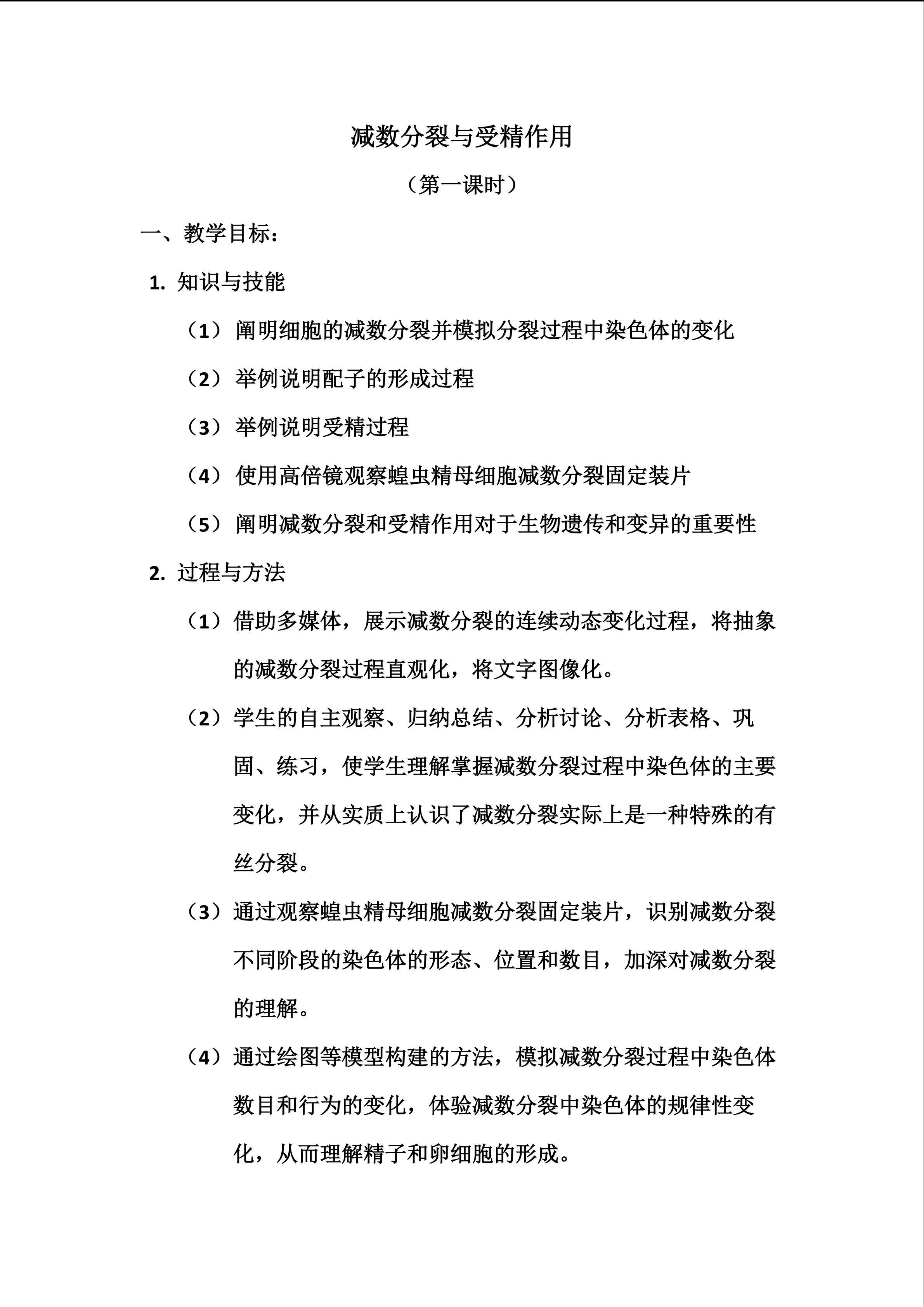 减数分裂与受精作用

（第一课时）

一、教学目标：

1. 知识与技能

（1）阐明细胞的减数分裂并模拟分裂过程中染色体的变化

（2）举例说明配子的形成过程

（3）举例说明受精过程

（4）使用高倍镜观察蝗虫精母细胞减数分裂固定装片

（5）阐明减数分裂和受精作用对于生物遗传和变异的重要性

2. 过程与方法

（1）借助多媒体，展示减数分裂的连续动态变化过程，将抽象的减数分裂过程直观化，将文字图像化。

（2）学生的自主观察、归纳总结、分析讨论、分析表格、巩固、练习，使学生理解掌握减数分裂过程中染色体的主要变化，并从实质上认识了减数分裂实际上是一种特殊的有丝分裂。

（3）通过观察蝗虫精母细胞减数分裂固定装片，识别减数分裂不同阶段的染色体的形态、位置和数目，加深对减数分裂的理解。

（4）通过绘图等模型构建的方法，模拟减数分裂过程中染色体数目和行为的变化，体验减数分裂中染色体的规律性变化，从而理解精子和卵细胞的形成。